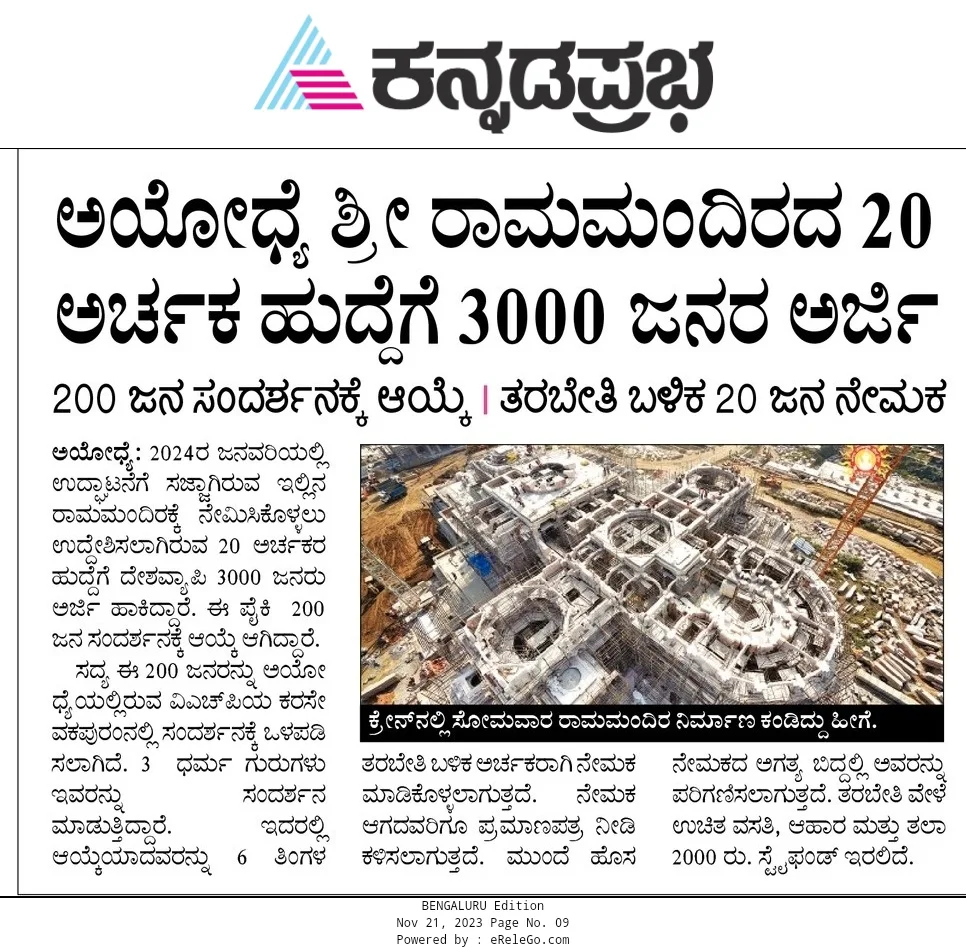 ಕನ್ನಡಪ್ರಭ

ಅಯೋಧ್ಯೆ ಶ್ರೀ ರಾಮಮಂದಿರದ 20 ಅರ್ಚಕ ಹುದ್ದೆಗೆ 3000 ಜನರ ಅರ್ಜಿ

200 ಜನ ಸಂದರ್ಶನಕ್ಕೆ ಆಯ್ಕೆ | ತರಬೇತಿ ಬಳಿಕ 20 ಜನ ನೇಮಕ

ಅಯೋಧ್ಯೆ: 2024ರ ಜನವರಿಯಲ್ಲಿ ಉದ್ಘಾಟನೆಗೆ ಸಜ್ಜಾಗಿರುವ ಇಲ್ಲಿನ ರಾಮಮಂದಿರಕ್ಕೆ ನೇಮಿಸಿಕೊಳ್ಳಲು ಉದ್ದೇಶಿಸಲಾಗಿರುವ 20 ಅರ್ಚಕರ ಹುದ್ದೆಗೆ ದೇಶವ್ಯಾಪಿ 3000 ಜನರು ಅರ್ಜಿ ಹಾಕಿದ್ದಾರೆ. ಈ ಪೈಕಿ 200 ಜನ ಸಂದರ್ಶನಕ್ಕೆ ಆಯ್ಕೆ ಆಗಿದ್ದಾರೆ.

ಸದ್ಯ ಈ 200 ಜನರನ್ನು ಅಯೋಧ್ಯೆಯಲ್ಲಿರುವ ವಿಎಚ್‌ಪಿಯ ಕರಸೇವಕಪುರಂನಲ್ಲಿ ಸಂದರ್ಶನಕ್ಕೆ ಒಳಪಡಿಸಲಾಗಿದೆ. 3 ಧರ್ಮ ಗುರುಗಳು ಇವರನ್ನು ಸಂದರ್ಶನ ಮಾಡುತ್ತಿದ್ದಾರೆ. ಇದರಲ್ಲಿ ಆಯ್ಕೆಯಾದವರನ್ನು 6 ತಿಂಗಳ ತರಬೇತಿ ಬಳಿಕ ಅರ್ಚಕರಾಗಿ ನೇಮಕ ಮಾಡಿಕೊಳ್ಳಲಾಗುತ್ತದೆ. ನೇಮಕ ಆಗದವರಿಗೂ ಪ್ರಮಾಣಪತ್ರ ನೀಡಿ ಕಳಿಸಲಾಗುತ್ತದೆ. ಮುಂದೆ ಹೊಸ ನೇಮಕದ ಅಗತ್ಯ ಬಿದ್ದಲ್ಲಿ ಅವರನ್ನು ಪರಿಗಣಿಸಲಾಗುತ್ತದೆ. ತರಬೇತಿ ವೇಳೆ ಉಚಿತ ವಸತಿ, ಆಹಾರ ಮತ್ತು ತಲಾ 2000 ರು. ಸ್ಟೈಫಂಡ್ ಇರಲಿದೆ.

ಕ್ರೇನ್‌ನಲ್ಲಿ ಸೋಮವಾರ ರಾಮಮಂದಿರ ನಿರ್ಮಾಣ ಕಂಡಿದ್ದು ಹೀಗೆ.

BENGALURU Edition
Nov 21, 2023 Page No. 09
Powered by : eReleGo.com